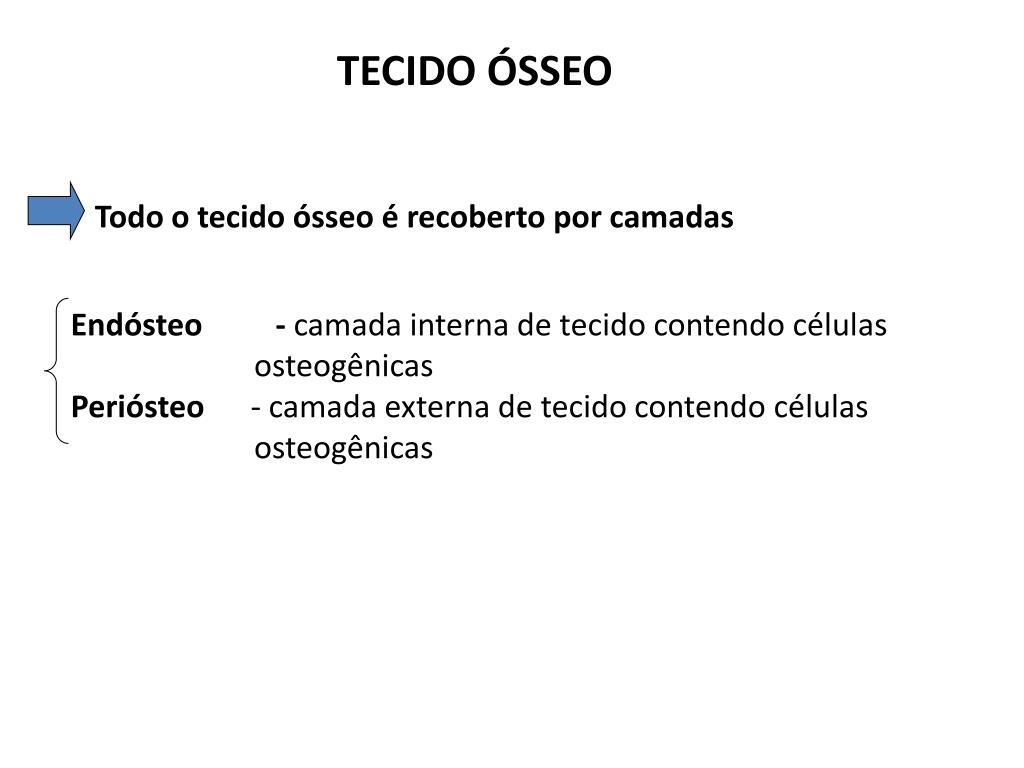 TECIDO ÓSSEO

Todo o tecido ósseo é recoberto por camadas

Endósteo - camada interna de tecido contendo células osteogênicas
Periósteo - camada externa de tecido contendo células osteogênicas